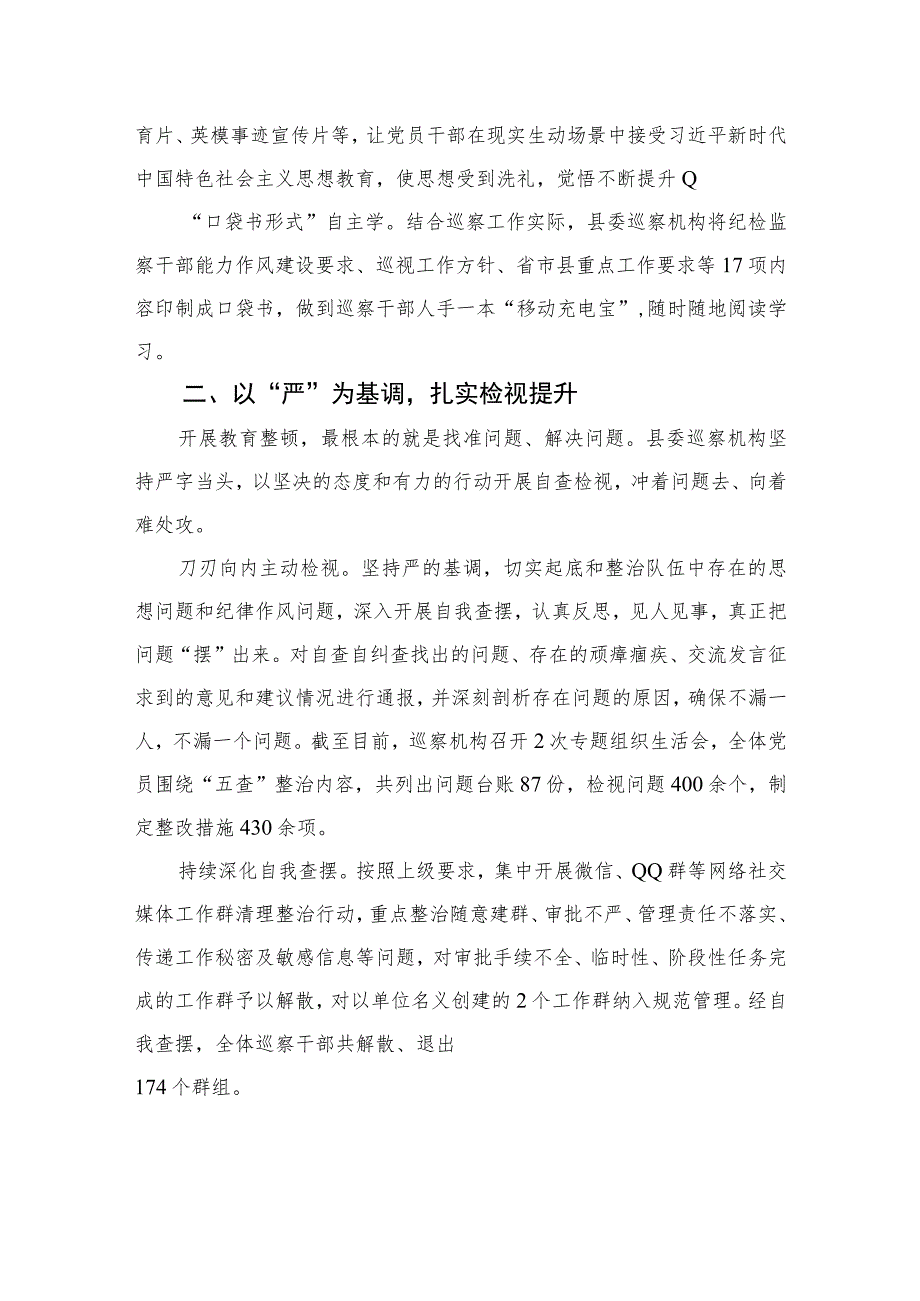 育片、英模事迹宣传片等，让党员干部在现实生动场景中接受习近平新时代中国特色社会主义思想教育，使思想受到洗礼，觉悟不断提升Q

“口袋书形式”自主学。结合巡察工作实际，县委巡察机构将纪检监察干部能力作风建设要求、巡视工作方针、省市县重点工作要求等17项内容印制成口袋书，做到巡察干部人手一本“移动充电宝”，随时随地阅读学习。

二、以“严”为基调，扎实检视提升

开展教育整顿，最根本的就是找准问题、解决问题。县委巡察机构坚持严字当头，以坚决的态度和有力的行动开展自查检视，冲着问题去、向着难处攻。

刀刃向内主动检视。坚持严的基调，切实起底和整治队伍中存在的思想问题和纪律作风问题，深入开展自我查摆，认真反思，见人见事，真正把问题“摆”出来。对自查自纠查找出的问题、存在的顽瘴痼疾、交流发言征求到的意见和建议情况进行通报，并深刻剖析存在问题的原因，确保不漏一人，不漏一个问题。截至目前，巡察机构召开2次专题组织生活会，全体党员围绕“五查”整治内容，共列出问题台账87份，检视问题400余个，制定整改措施430余项。

持续深化自我查摆。按照上级要求，集中开展微信、QQ群等网络社交媒体工作群清理整治行动，重点整治随意建群、审批不严、管理责任不落实、传递工作秘密及敏感信息等问题，对审批手续不全、临时性、阶段性任务完成的工作群予以解散，对以单位名义创建的2个工作群纳入规范管理。经自我查摆，全体巡察干部共解散、退出
174个群组。